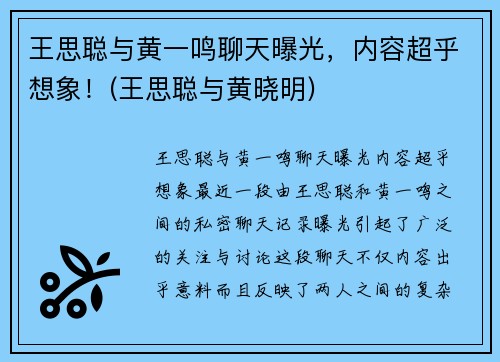 王思聪与黄一鸣聊天曝光，内容超乎想象！(王思聪与黄晓明)

王思聪与黄一鸣聊天曝光内容超乎想象最近一段由王思聪和黄一鸣之间的私密聊天记录曝光引起了广泛的关注与讨论这段聊天不仅内容出乎意料而且反映了两人之间的复杂